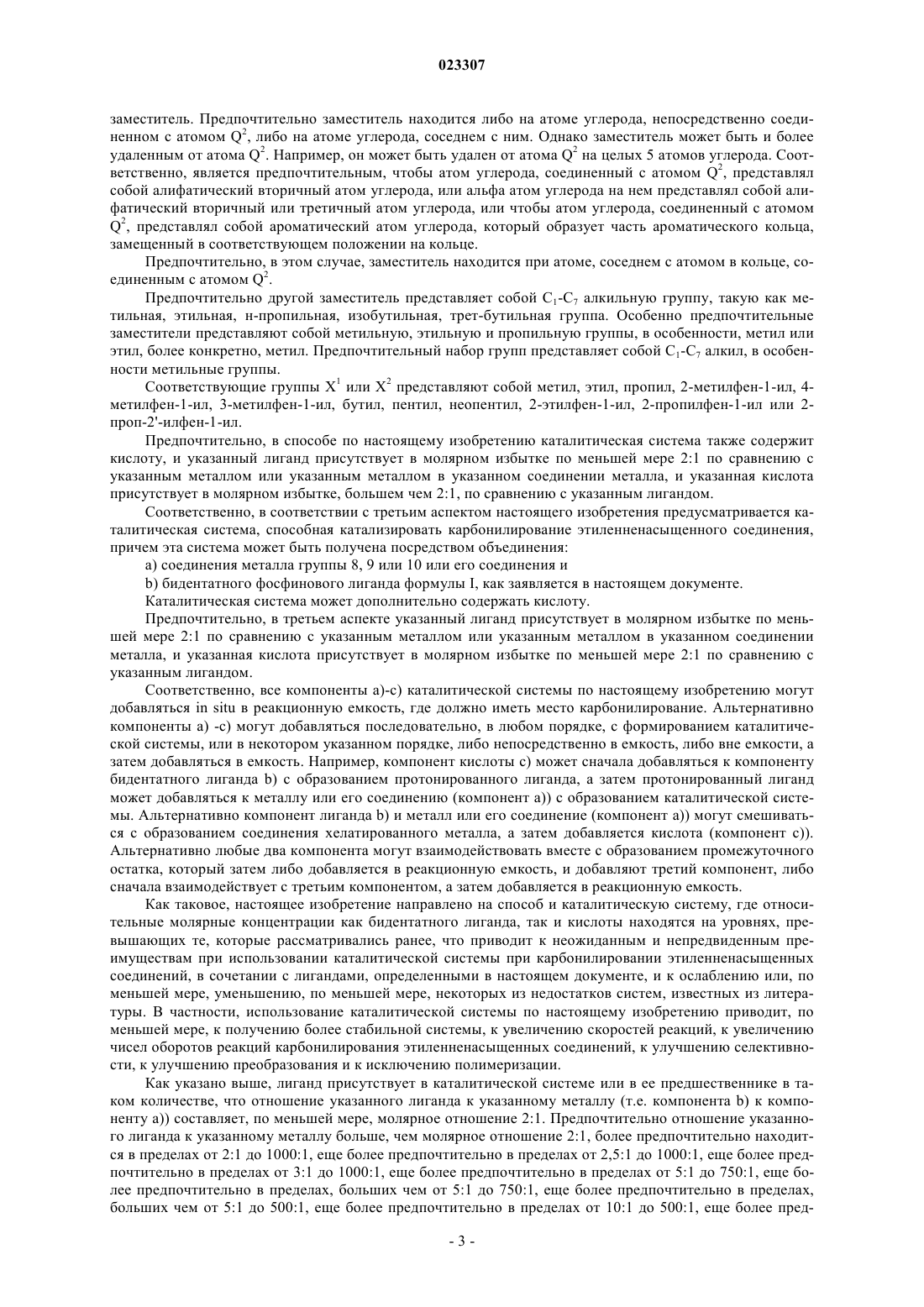 023307

заместитель. Предпочтительно заместитель находится либо на атоме углерода, непосредственно соединенном с атомом $Q^2$, либо на атоме углерода, соседнем с ним. Однако заместитель может быть и более удаленным от атома $Q^2$. Например, он может быть удален от атома $Q^2$ на целых 5 атомов углерода. Соответственно, является предпочтительным, чтобы атом углерода, соединенный с атомом $Q^2$, представлял собой алифатический вторичный атом углерода, или альфа атом углерода на нем представлял собой алифатический вторичный или третичный атом углерода, или чтобы атом углерода, соединенный с атомом $Q^2$, представлял собой ароматический атом углерода, который образует часть ароматического кольца, замещенный в соответствующем положении на кольце.

Предпочтительно, в этом случае, заместитель находится при атоме, соседнем с атомом в кольце, соединенным с атомом $Q^2$.

Предпочтительно другой заместитель представляет собой $C_1$-$C_7$ алкильную группу, такую как метильная, этильная, н-пропильная, изобутильная, трет-бутильная группа. Особенно предпочтительные заместители представляют собой метильную, этильную и пропильную группы, в особенности, метил или этил, более конкретно, метил. Предпочтительный набор групп представляет собой $C_1$-$C_7$ алкил, в особенности метильные группы.

Соответствующие группы $X^1$ или $X^2$ представляют собой метил, этил, пропил, 2-метилфен-1-ил, 4-метилфен-1-ил, 3-метилфен-1-ил, бутил, пентил, неопентил, 2-этилфен-1-ил, 2-пропилфен-1-ил или 2-проп-2'-илфен-1-ил.

Предпочтительно, в способе по настоящему изобретению каталитическая система также содержит кислоту, и указанный лиганд присутствует в молярном избытке по меньшей мере 2:1 по сравнению с указанным металлом или указанным металлом в указанном соединении металла, и указанная кислота присутствует в молярном избытке, большем чем 2:1, по сравнению с указанным лигандом.

Соответственно, в соответствии с третьим аспектом настоящего изобретения предусматривается каталитическая система, способная катализировать карбонилирование этиленненасыщенного соединения, причем эта система может быть получена посредством объединения:

a) соединения металла группы 8, 9 или 10 или его соединения и

b) бидентатного фосфинового лиганда формулы I, как заявляется в настоящем документе.

Каталитическая система может дополнительно содержать кислоту.

Предпочтительно, в третьем аспекте указанный лиганд присутствует в молярном избытке по меньшей мере 2:1 по сравнению с указанным металлом или указанным металлом в указанном соединении металла, и указанная кислота присутствует в молярном избытке по меньшей мере 2:1 по сравнению с указанным лигандом.

Соответственно, все компоненты a)-c) каталитической системы по настоящему изобретению могут добавляться in situ в реакционную емкость, где должно иметь место карбонилирование. Альтернативно компоненты a) -c) могут добавляться последовательно, в любом порядке, с формированием каталитической системы, или в некотором указанном порядке, либо непосредственно в емкость, либо вне емкости, а затем добавляться в емкость. Например, компонент кислоты c) может сначала добавляться к компоненту бидентатного лиганда b) с образованием протонированного лиганда, а затем протонированный лиганд может добавляться к металлу или его соединению (компонент a)) с образованием каталитической системы. Альтернативно компонент лиганда b) и металл или его соединение (компонент a)) могут смешиваться с образованием соединения хелатированного металла, а затем добавляется кислота (компонент c)). Альтернативно любые два компонента могут взаимодействовать вместе с образованием промежуточного остатка, который затем либо добавляется в реакционную емкость, и добавляют третий компонент, либо сначала взаимодействует с третьим компонентом, а затем добавляется в реакционную емкость.

Как таковое, настоящее изобретение направлено на способ и каталитическую систему, где относительные молярные концентрации как бидентатного лиганда, так и кислоты находятся на уровнях, превышающих те, которые рассматривались ранее, что приводит к неожиданным и непредвиденным преимуществам при использовании каталитической системы при карбонилировании этиленненасыщенных соединений, в сочетании с лигандами, определенными в настоящем документе, и к ослаблению или, по меньшей мере, уменьшению, по меньшей мере, некоторых из недостатков систем, известных из литературы. В частности, использование каталитической системы по настоящему изобретению приводит, по меньшей мере, к получению более стабильной системы, к увеличению скоростей реакций, к увеличению чисел оборотов реакций карбонилирования этиленненасыщенных соединений, к улучшению селективности, к улучшению преобразования и к исключению полимеризации.

Как указано выше, лиганд присутствует в каталитической системе или в ее предшественнике в таком количестве, что отношение указанного лиганда к указанному металлу (т.е. компонента b) к компоненту a)) составляет, по меньшей мере, молярное отношение 2:1. Предпочтительно отношение указанного лиганда к указанному металлу больше, чем молярное отношение 2:1, более предпочтительно находится в пределах от 2:1 до 1000:1, еще более предпочтительно в пределах от 2,5:1 до 1000:1, еще более предпочтительно в пределах от 3:1 до 1000:1, еще более предпочтительно в пределах от 5:1 до 750:1, еще более предпочтительно в пределах, больших чем от 5:1 до 750:1, еще более предпочтительно в пределах, больших чем от 5:1 до 500:1, еще более предпочтительно в пределах от 10:1 до 500:1, еще более пред-

- 3 -